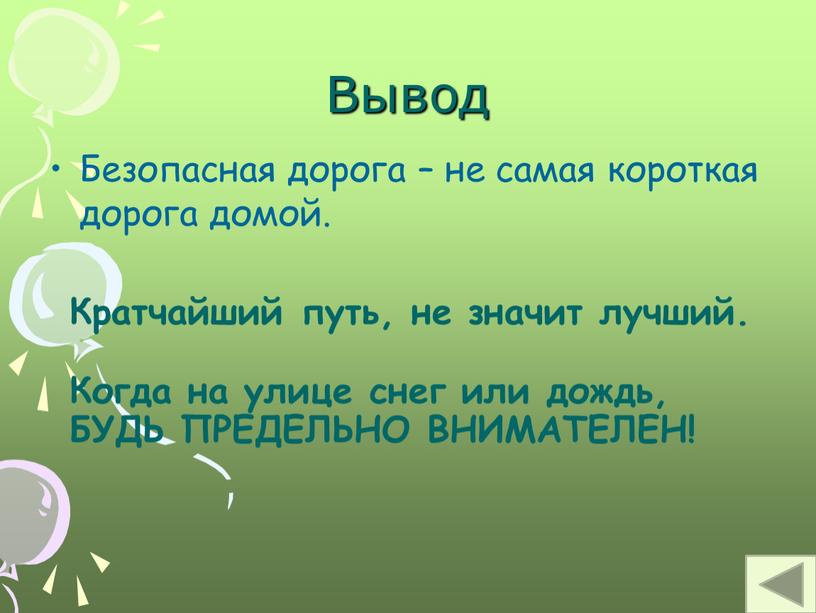 Вывод

• Безопасная дорога – не самая короткая дорога домой.

Кратчайший путь, не значит лучший.

Когда на улице снег или дождь, БУДЬ ПРЕДЕЛЬНО ВНИМАТЕЛЕН!